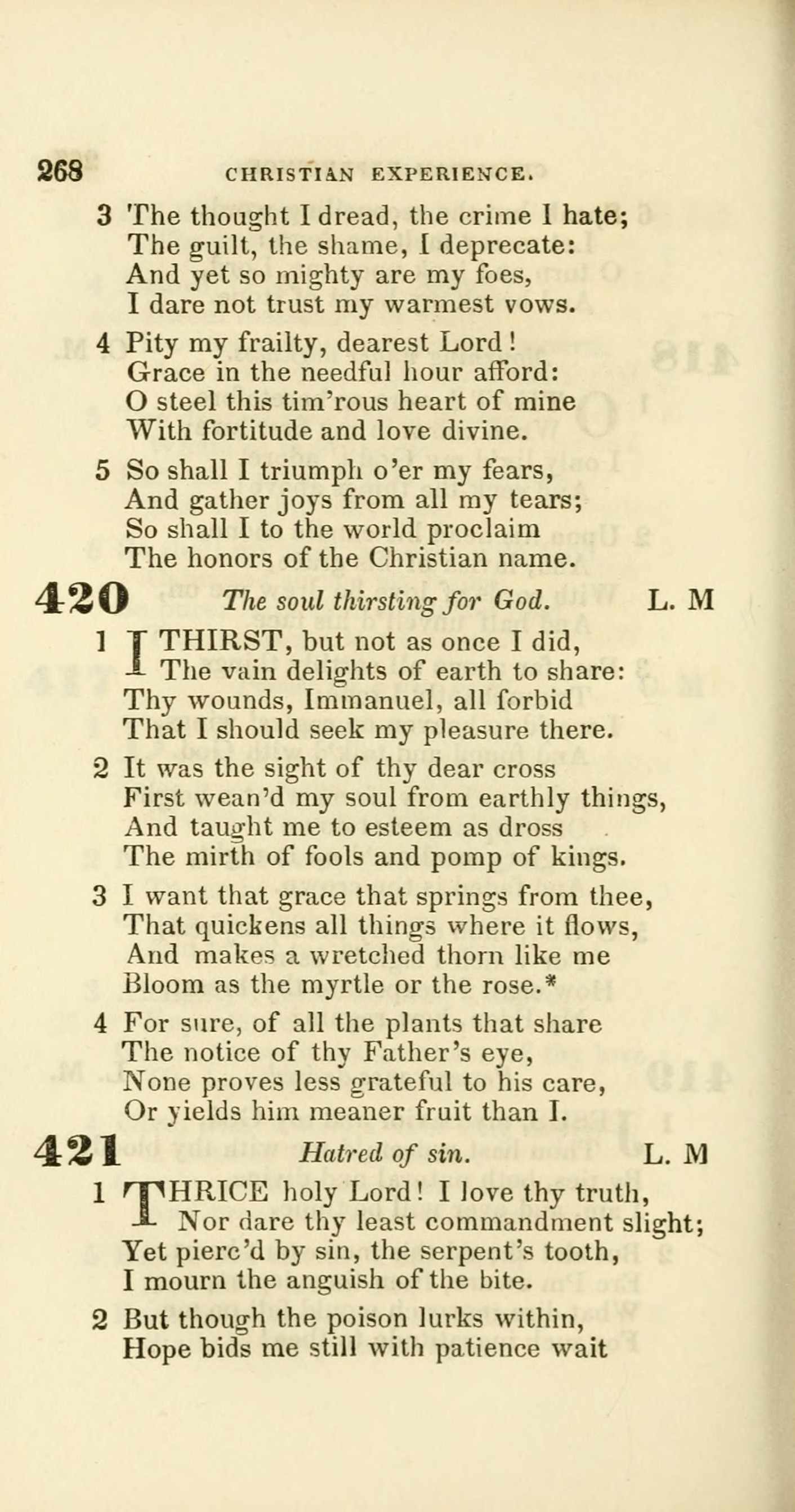 268 CHRISTIAN EXPERIENCE.

3 The thought I dread, the crime I hate; The guilt, the shame, I deprecate: And yet so mighty are my foes, I dare not trust my warmest vows.

4 Pity my frailty, dearest Lord! Grace in the needful hour afford: O steel this tim'rous heart of mine With fortitude and love divine.

5 So shall I triumph o'er my fears, And gather joys from all my tears; So shall I to the world proclaim The honors of the Christian name.

420 The soul thirsting for God. L. M

1 I THIRST, but not as once I did, The vain delights of earth to share: Thy wounds, Immanuel, all forbid That I should seek my pleasure there.

2 It was the sight of thy dear cross First wean'd my soul from earthly things, And taught me to esteem as dross The mirth of fools and pomp of kings.

3 I want that grace that springs from thee, That quickens all things where it flows, And makes a wretched thorn like me Bloom as the myrtle or the rose.*

4 For sure, of all the plants that share The notice of thy Father's eye, None proves less grateful to his care, Or yields him meaner fruit than I.

421 Hatred of sin. L. M

1 THRICE holy Lord! I love thy truth, Nor dare thy least commandment slight; Yet pierc'd by sin, the serpent's tooth, I mourn the anguish of the bite.

2 But though the poison lurks within, Hope bids me still with patience wait